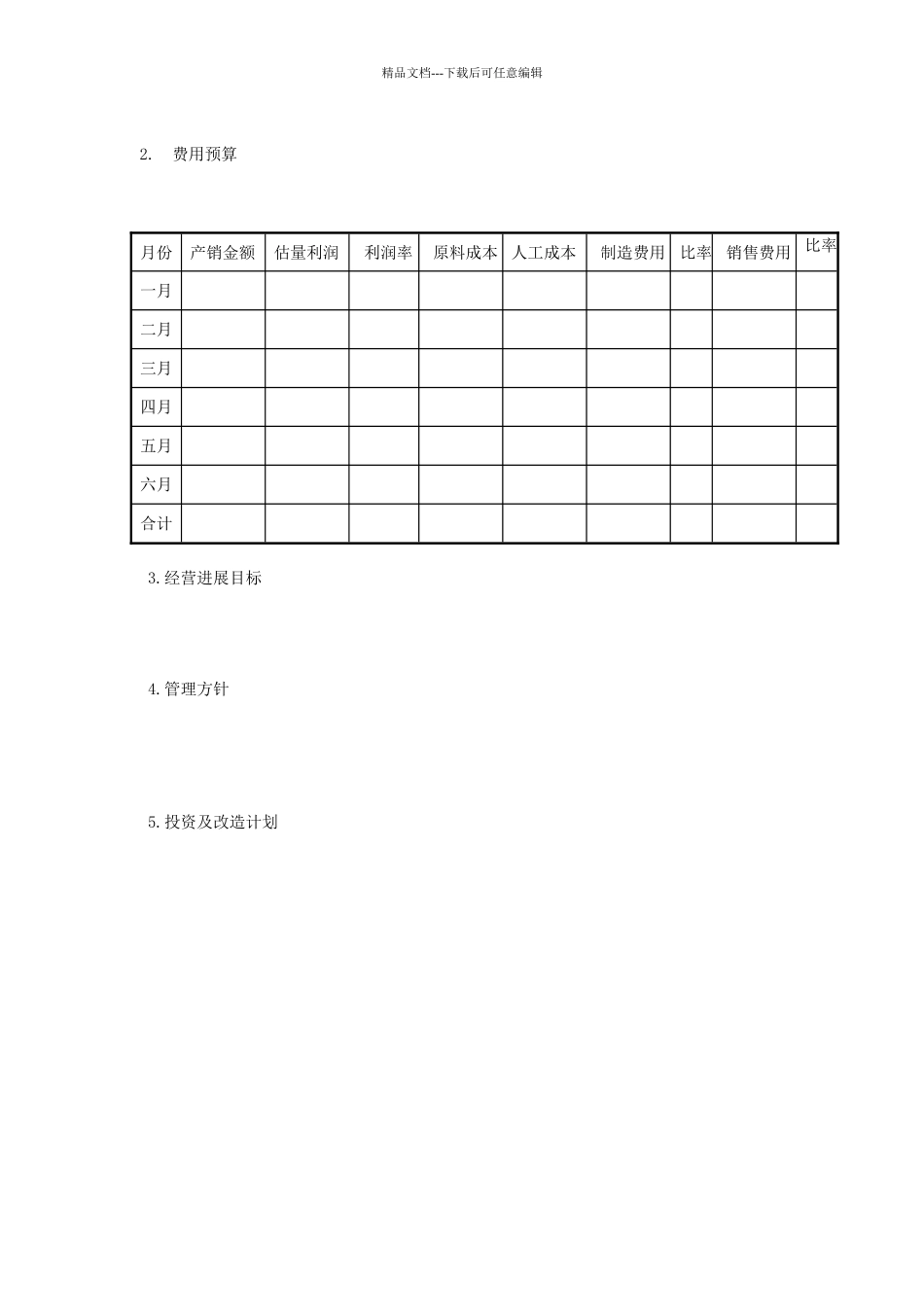 精品文档---下载后可任意编辑

2. 费用预算

| 月份 | 产销金额 | 估量利润 | 利润率 | 原料成本 | 人工成本 | 制造费用 | 比率 | 销售费用 | 比率 |
|---|---|---|---|---|---|---|---|---|---|
| 一月 | | | | | | | | | |
| 二月 | | | | | | | | | |
| 三月 | | | | | | | | | |
| 四月 | | | | | | | | | |
| 五月 | | | | | | | | | |
| 六月 | | | | | | | | | |
| 合计 | | | | | | | | | |

3.经营进展目标

4.管理方针

5.投资及改造计划